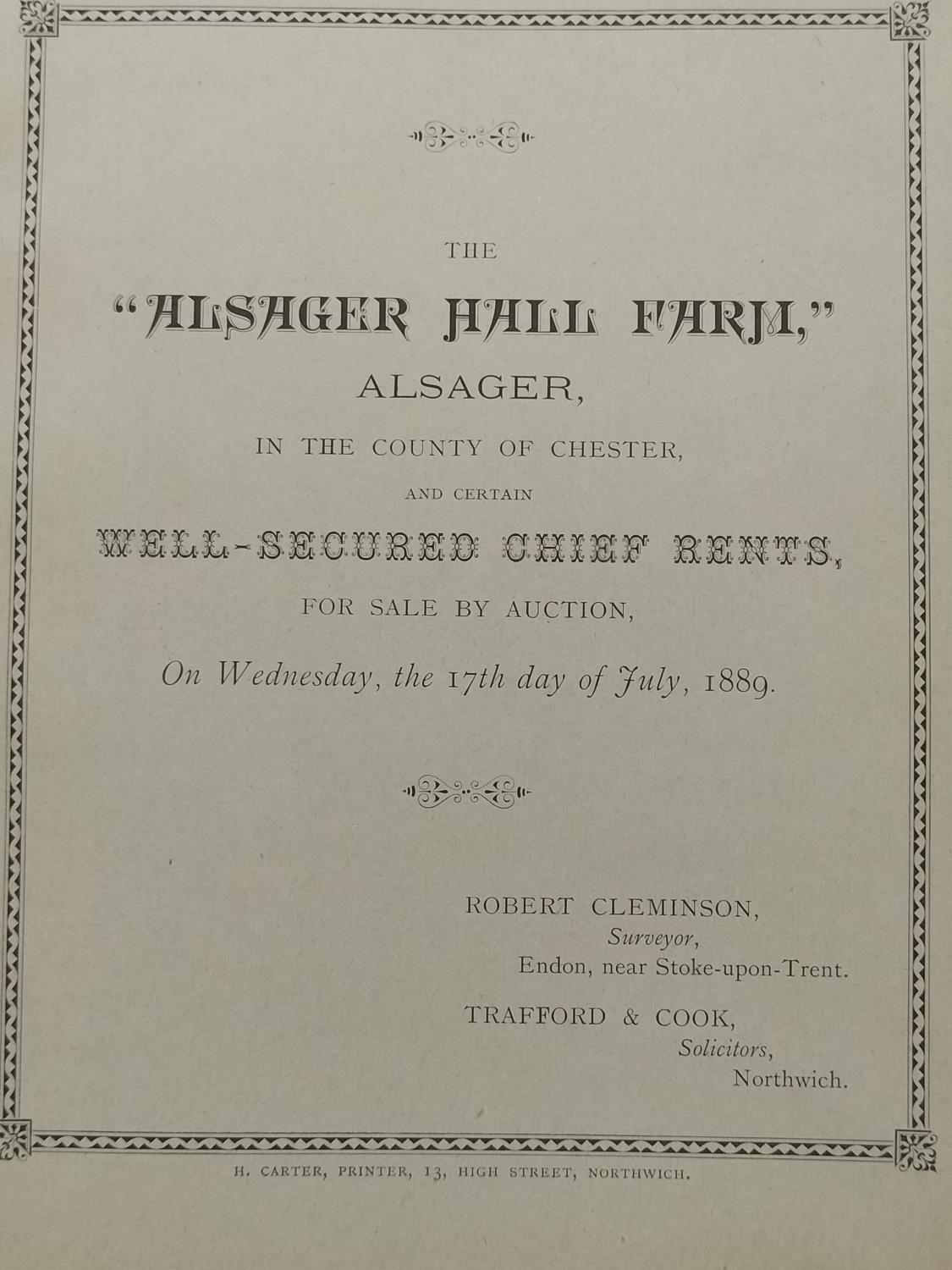 THE

"ALSAGER HALL FARM,"

ALSAGER,

IN THE COUNTY OF CHESTER,

AND CERTAIN

WELL-SECURED CHIEF RENTS,

FOR SALE BY AUCTION,

On Wednesday, the 17th day of July, 1889.

ROBERT CLEMINSON,
Surveyor,
Endon, near Stoke-upon-Trent.

TRAFFORD & COOK,
Solicitors,
Northwich.

H. CARTER, PRINTER, 13, HIGH STREET, NORTHWICH.